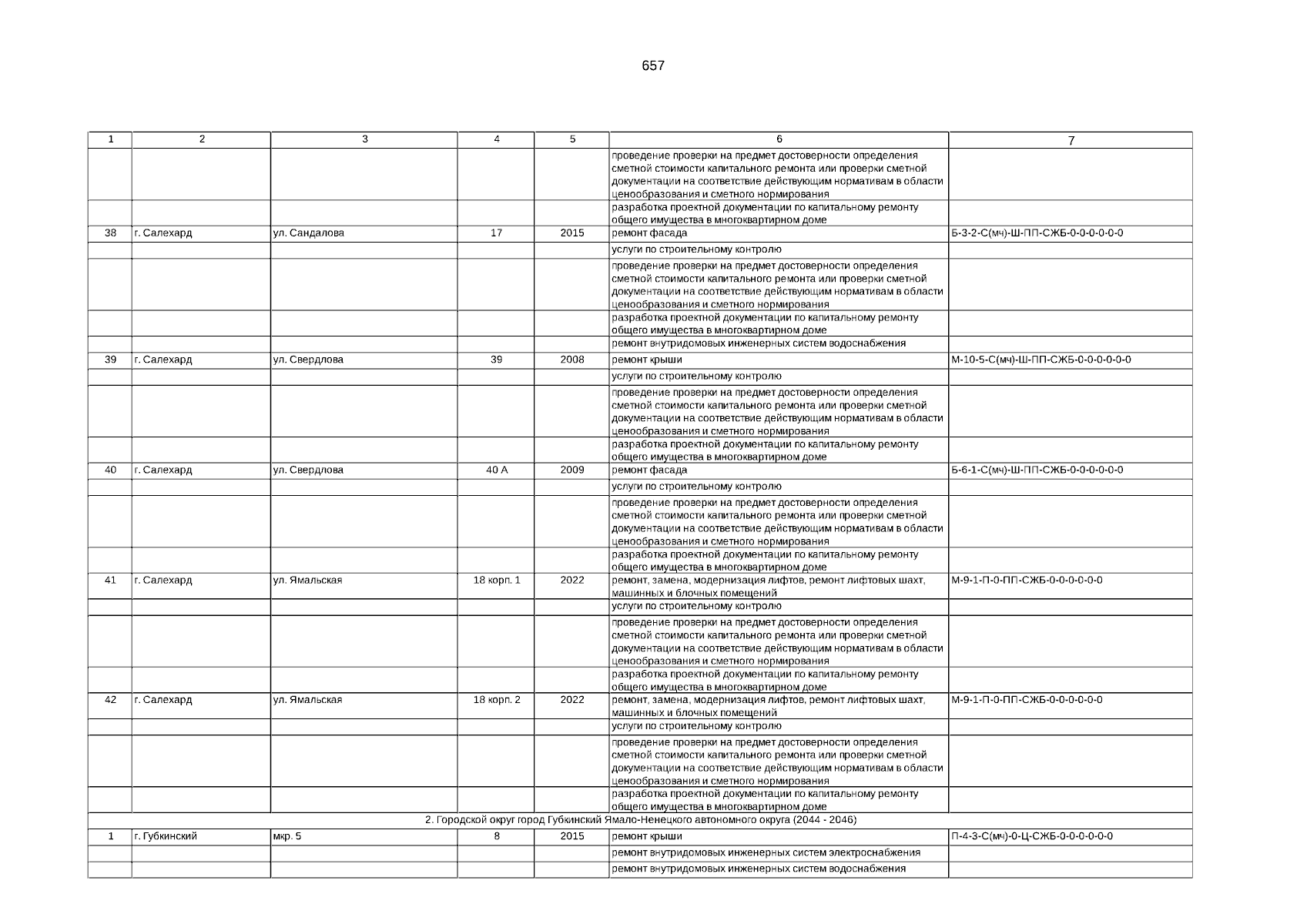 657

| 1 | 2 | 3 | 4 | 5 | 6 | 7 |
|---|---|---|---|---|---|---|
|  |  |  |  |  | проведение проверки на предмет достоверности определения сметной стоимости капитального ремонта или проверки сметной документации на соответствие действующим нормативам в области ценообразования и сметного нормирования |  |
|  |  |  |  |  | разработка проектной документации по капитальному ремонту общего имущества в многоквартирном доме |  |
| 38 | г. Салехард | ул. Сандалова | 17 | 2015 | ремонт фасада | Б-3-2-С(мч)-Ш-ПП-СЖБ-0-0-0-0-0-0 |
|  |  |  |  |  | услуги по строительному контролю |  |
|  |  |  |  |  | проведение проверки на предмет достоверности определения сметной стоимости капитального ремонта или проверки сметной документации на соответствие действующим нормативам в области ценообразования и сметного нормирования |  |
|  |  |  |  |  | разработка проектной документации по капитальному ремонту общего имущества в многоквартирном доме |  |
|  |  |  |  |  | ремонт внутридомовых инженерных систем водоснабжения |  |
| 39 | г. Салехард | ул. Свердлова | 39 | 2008 | ремонт крыши | М-10-5-С(мч)-Ш-ПП-СЖБ-0-0-0-0-0-0 |
|  |  |  |  |  | услуги по строительному контролю |  |
|  |  |  |  |  | проведение проверки на предмет достоверности определения сметной стоимости капитального ремонта или проверки сметной документации на соответствие действующим нормативам в области ценообразования и сметного нормирования |  |
|  |  |  |  |  | разработка проектной документации по капитальному ремонту общего имущества в многоквартирном доме |  |
| 40 | г. Салехард | ул. Свердлова | 40 А | 2009 | ремонт фасада | Б-6-1-С(мч)-Ш-ПП-СЖБ-0-0-0-0-0-0 |
|  |  |  |  |  | услуги по строительному контролю |  |
|  |  |  |  |  | проведение проверки на предмет достоверности определения сметной стоимости капитального ремонта или проверки сметной документации на соответствие действующим нормативам в области ценообразования и сметного нормирования |  |
|  |  |  |  |  | разработка проектной документации по капитальному ремонту общего имущества в многоквартирном доме |  |
| 41 | г. Салехард | ул. Ямальская | 18 корп. 1 | 2022 | ремонт, замена, модернизация лифтов, ремонт лифтовых шахт, машинных и блочных помещений | М-9-1-П-0-ПП-СЖБ-0-0-0-0-0-0 |
|  |  |  |  |  | услуги по строительному контролю |  |
|  |  |  |  |  | проведение проверки на предмет достоверности определения сметной стоимости капитального ремонта или проверки сметной документации на соответствие действующим нормативам в области ценообразования и сметного нормирования |  |
|  |  |  |  |  | разработка проектной документации по капитальному ремонту общего имущества в многоквартирном доме |  |
| 42 | г. Салехард | ул. Ямальская | 18 корп. 2 | 2022 | ремонт, замена, модернизация лифтов, ремонт лифтовых шахт, машинных и блочных помещений | М-9-1-П-0-ПП-СЖБ-0-0-0-0-0-0 |
|  |  |  |  |  | услуги по строительному контролю |  |
|  |  |  |  |  | проведение проверки на предмет достоверности определения сметной стоимости капитального ремонта или проверки сметной документации на соответствие действующим нормативам в области ценообразования и сметного нормирования |  |
|  |  |  |  |  | разработка проектной документации по капитальному ремонту общего имущества в многоквартирном доме |  |
| 2. Городской округ город Губкинский Ямало-Ненецкого автономного округа (2044 - 2046) |  |  |  |  |  |  |
| 1 | г. Губкинский | мкр. 5 | 8 | 2015 | ремонт крыши | П-4-3-С(мч)-0-Ц-СЖБ-0-0-0-0-0-0 |
|  |  |  |  |  | ремонт внутридомовых инженерных систем электроснабжения |  |
|  |  |  |  |  | ремонт внутридомовых инженерных систем водоснабжения |  |